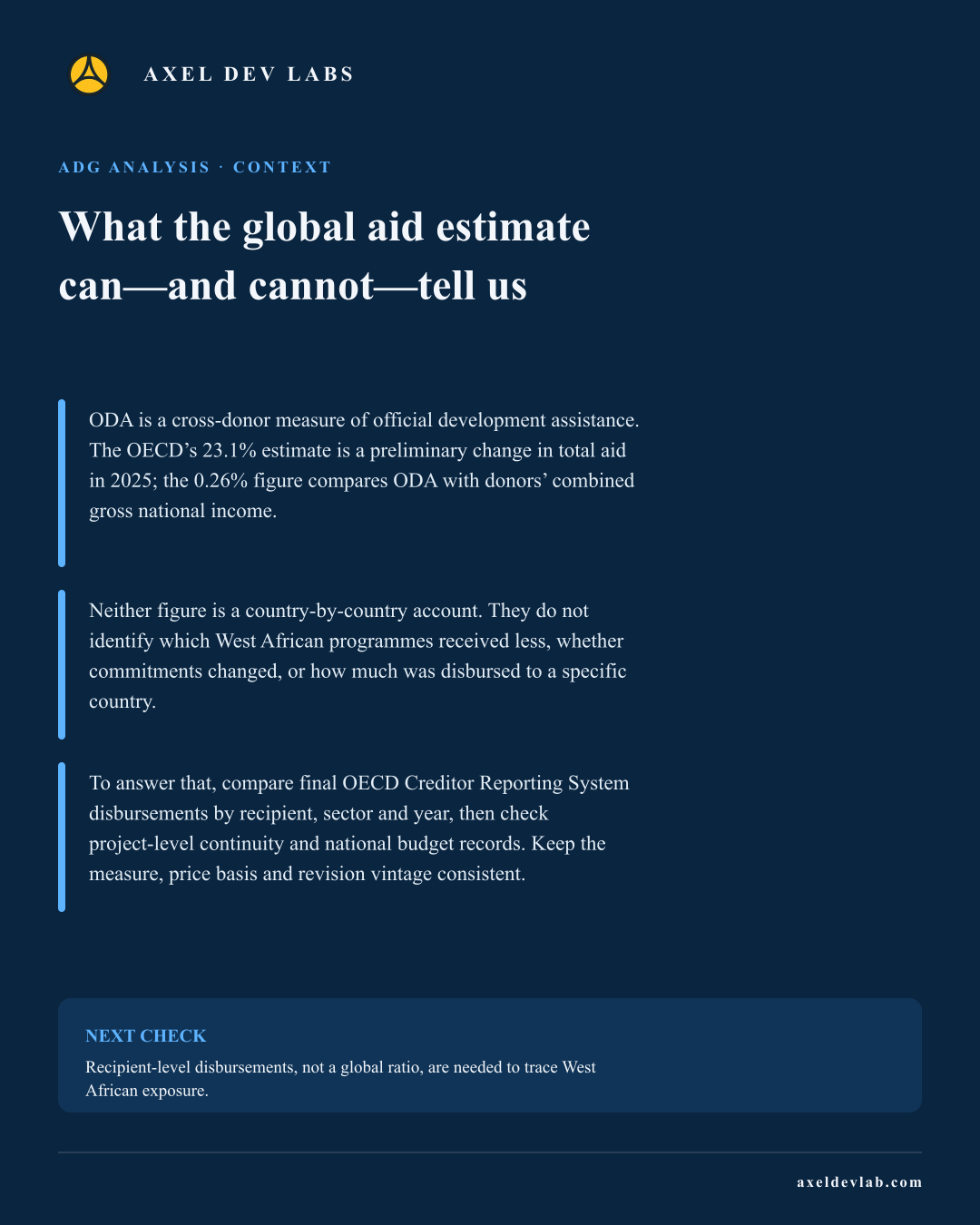 AXEL DEV LABS

ADG ANALYSIS · CONTEXT

What the global aid estimate can—and cannot—tell us

ODA is a cross-donor measure of official development assistance. The OECD's 23.1% estimate is a preliminary change in total aid in 2025; the 0.26% figure compares ODA with donors' combined gross national income.

Neither figure is a country-by-country account. They do not identify which West African programmes received less, whether commitments changed, or how much was disbursed to a specific country.

To answer that, compare final OECD Creditor Reporting System disbursements by recipient, sector and year, then check project-level continuity and national budget records. Keep the measure, price basis and revision vintage consistent.

NEXT CHECK

Recipient-level disbursements, not a global ratio, are needed to trace West African exposure.

axeldevlab.com